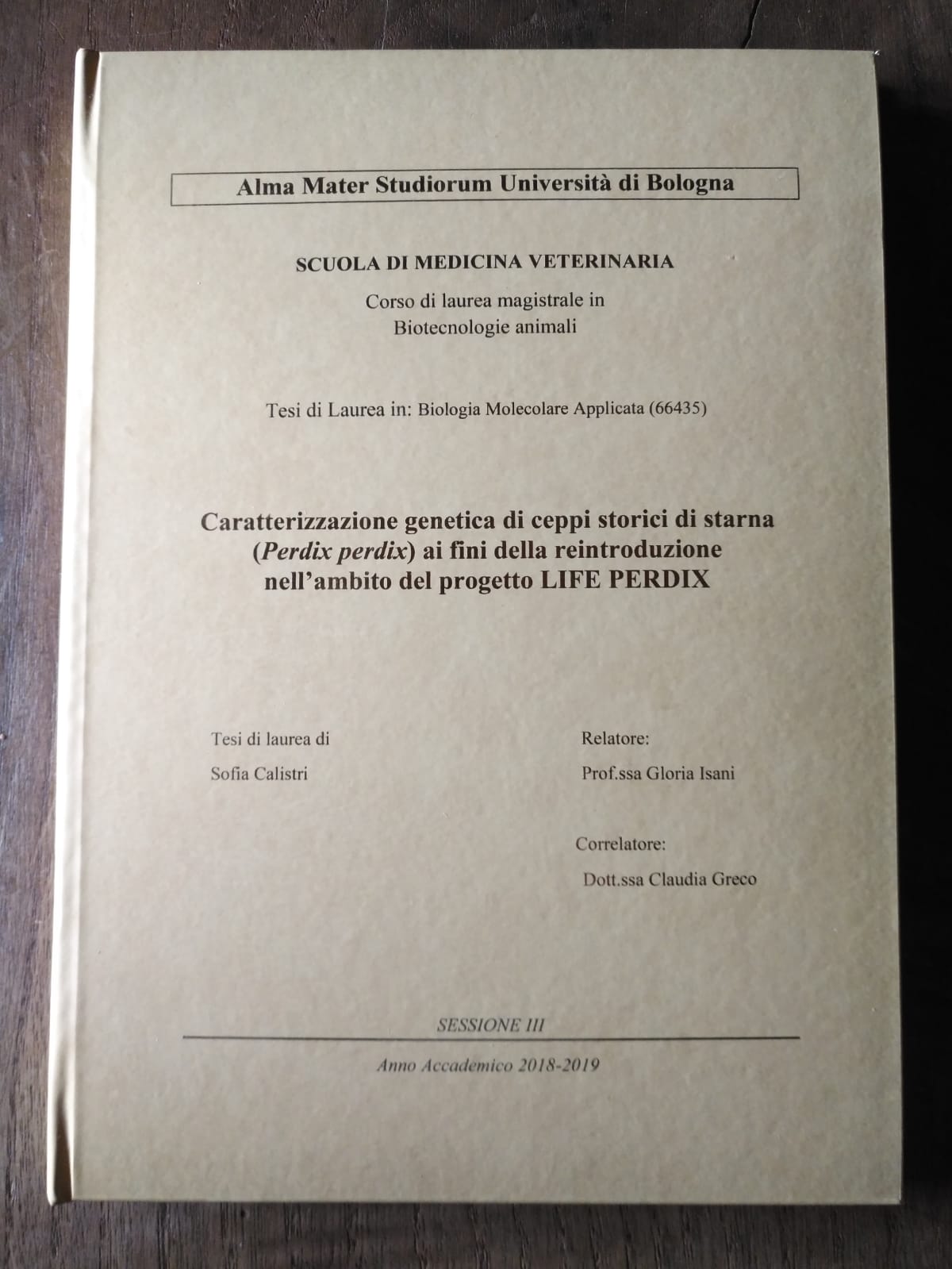 Alma Mater Studiorum Università di Bologna

SCUOLA DI MEDICINA VETERINARIA

Corso di laurea magistrale in
Biotecnologie animali

Tesi di Laurea in: Biologia Molecolare Applicata (66435)

Caratterizzazione genetica di ceppi storici di starna (Perdix perdix) ai fini della reintroduzione nell'ambito del progetto LIFE PERDIX

Tesi di laurea di
Sofia Calistri

Relatore:
Prof.ssa Gloria Isani

Correlatore:
Dott.ssa Claudia Greco

SESSIONE III

Anno Accademico 2018-2019